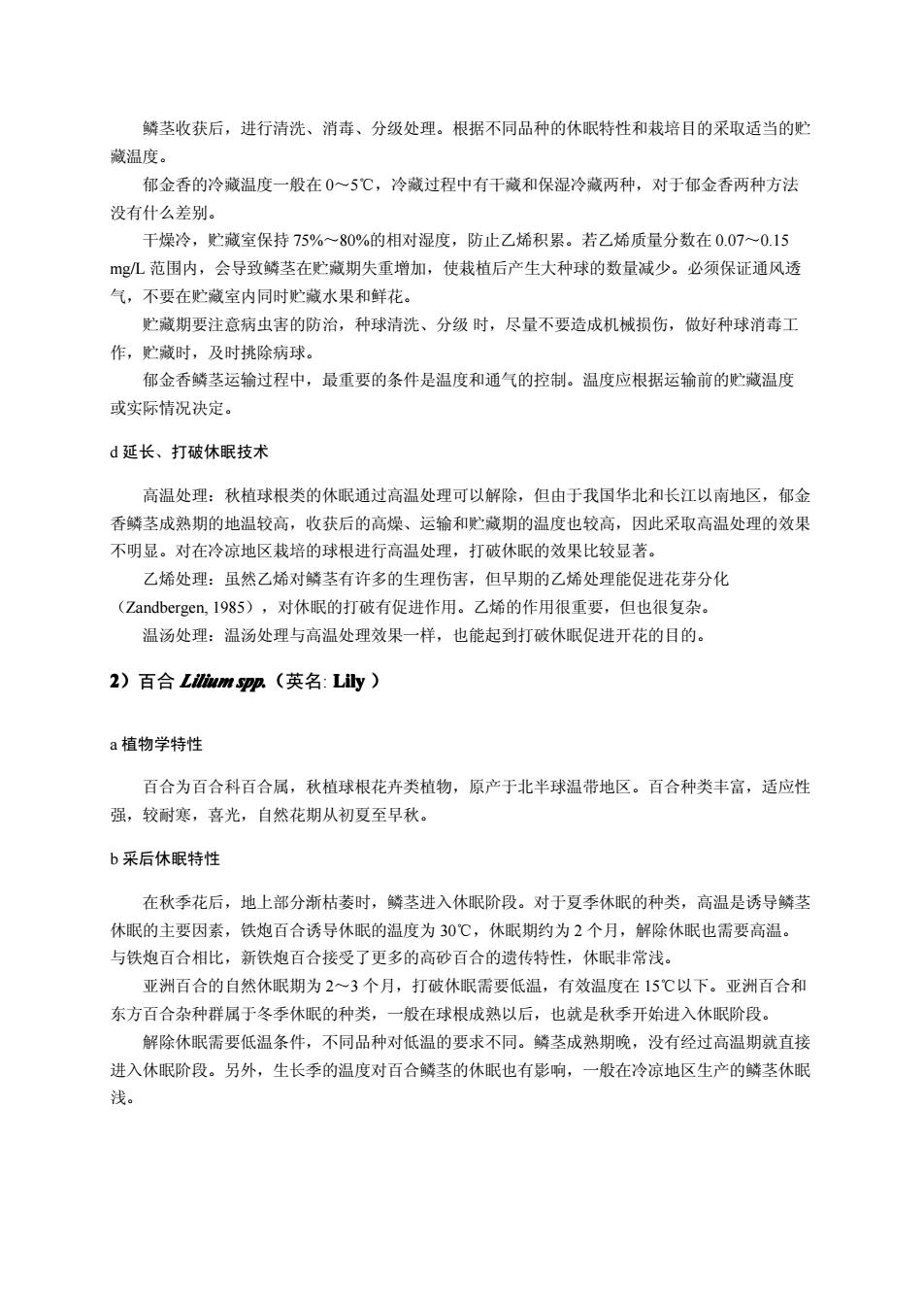 鳞茎收获后，进行清洗、消毒、分级处理。根据不同品种的休眠特性和栽培目的采取适当的贮藏温度。

郁金香的冷藏温度一般在 0～5℃，冷藏过程中有干藏和保湿冷藏两种，对于郁金香两种方法没有什么差别。

干燥冷，贮藏室保持 75%～80%的相对湿度，防止乙烯积累。若乙烯质量分数在 0.07～0.15 mg/L 范围内，会导致鳞茎在贮藏期失重增加，使栽植后产生大种球的数量减少。必须保证通风透气，不要在贮藏室内同时贮藏水果和鲜花。

贮藏期要注意病虫害的防治，种球清洗、分级 时，尽量不要造成机械损伤，做好种球消毒工作，贮藏时，及时挑除病球。

郁金香鳞茎运输过程中，最重要的条件是温度和通气的控制。温度应根据运输前的贮藏温度或实际情况决定。

d 延长、打破休眠技术

高温处理：秋植球根类的休眠通过高温处理可以解除，但由于我国华北和长江以南地区，郁金香鳞茎成熟期的地温较高，收获后的高燥、运输和贮藏期的温度也较高，因此采取高温处理的效果不明显。对在冷凉地区栽培的球根进行高温处理，打破休眠的效果比较显著。

乙烯处理：虽然乙烯对鳞茎有许多的生理伤害，但早期的乙烯处理能促进花芽分化（Zandbergen, 1985），对休眠的打破有促进作用。乙烯的作用很重要，但也很复杂。

温汤处理：温汤处理与高温处理效果一样，也能起到打破休眠促进开花的目的。

2）百合 Lilium spp.（英名: Lily ）

a 植物学特性

百合为百合科百合属，秋植球根花卉类植物，原产于北半球温带地区。百合种类丰富，适应性强，较耐寒，喜光，自然花期从初夏至早秋。

b 采后休眠特性

在秋季花后，地上部分渐枯萎时，鳞茎进入休眠阶段。对于夏季休眠的种类，高温是诱导鳞茎休眠的主要因素，铁炮百合诱导休眠的温度为 30℃，休眠期约为 2 个月，解除休眠也需要高温。与铁炮百合相比，新铁炮百合接受了更多的高砂百合的遗传特性，休眠非常浅。

亚洲百合的自然休眠期为 2～3 个月，打破休眠需要低温，有效温度在 15℃以下。亚洲百合和东方百合杂种群属于冬季休眠的种类，一般在球根成熟以后，也就是秋季开始进入休眠阶段。

解除休眠需要低温条件，不同品种对低温的要求不同。鳞茎成熟期晚，没有经过高温期就直接进入休眠阶段。另外，生长季的温度对百合鳞茎的休眠也有影响，一般在冷凉地区生产的鳞茎休眠浅。